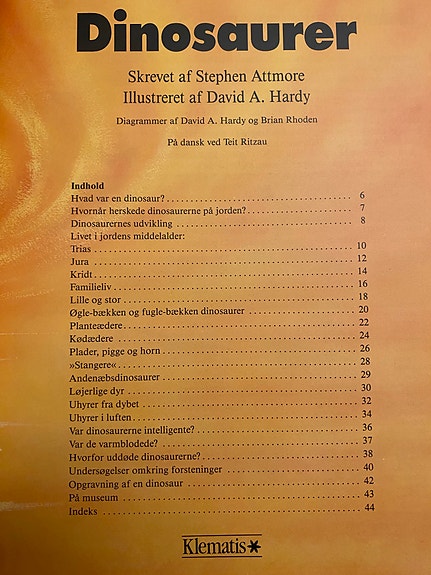 Dinosaurer

Skrevet af Stephen Attmore
Illustreret af David A. Hardy

Diagrammer af David A. Hardy og Brian Rhoden

På dansk ved Teit Ritzau

Indhold
Hvad var en dinosaur? . . . . . . . . . . 6
Hvornår herskede dinosaurerne på jorden? . . . . . . . . . . 7
Dinosaurernes udvikling . . . . . . . . . . 8
Livet i jordens middelalder:
Trias . . . . . . . . . . 10
Jura . . . . . . . . . . 12
Kridt . . . . . . . . . . 14
Familieliv . . . . . . . . . . 16
Lille og stor . . . . . . . . . . 18
Øgle-bækken og fugle-bækken dinosaurer . . . . . . . . . . 20
Planteædere . . . . . . . . . . 22
Kødædere . . . . . . . . . . 24
Plader, pigge og horn . . . . . . . . . . 26
»Stangere« . . . . . . . . . . 28
Andenæbsdinosaurer . . . . . . . . . . 29
Løjerlige dyr . . . . . . . . . . 30
Uhyrer fra dybet . . . . . . . . . . 32
Uhyrer i luften . . . . . . . . . . 34
Var dinosaurerne intelligente? . . . . . . . . . . 36
Var de varmblodede? . . . . . . . . . . 37
Hvorfor uddøde dinosaurerne? . . . . . . . . . . 38
Undersøgelser omkring forsteninger . . . . . . . . . . 40
Opgravning af en dinosaur . . . . . . . . . . 42
På museum . . . . . . . . . . 43
Indeks . . . . . . . . . . 44

Klematis